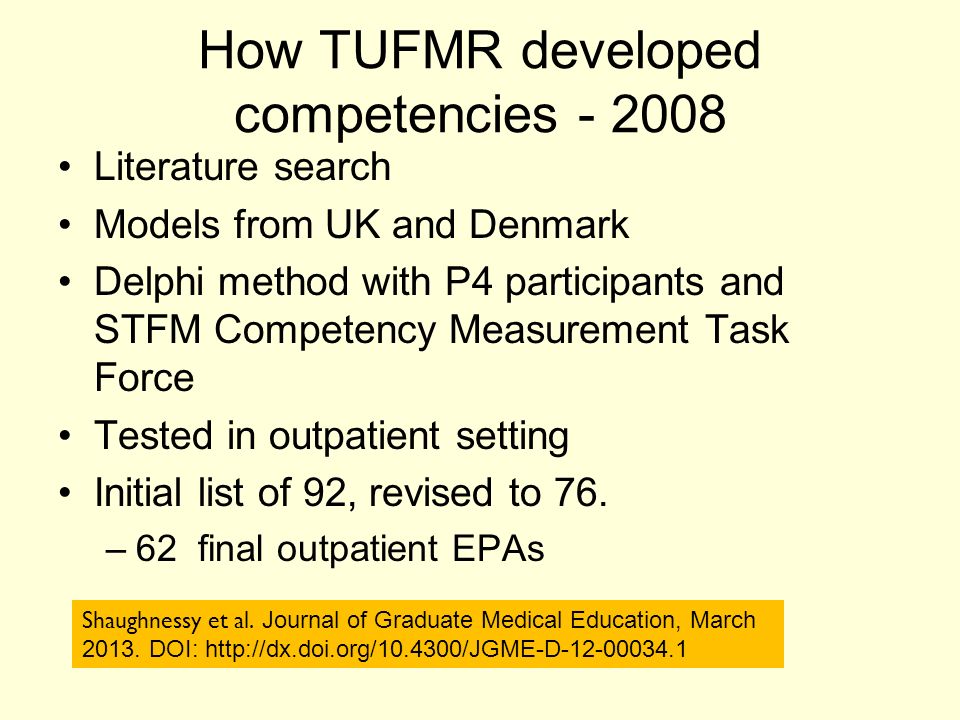 How TUFMR developed competencies - 2008

• Literature search
• Models from UK and Denmark
• Delphi method with P4 participants and STFM Competency Measurement Task Force
• Tested in outpatient setting
• Initial list of 92, revised to 76.
– 62 final outpatient EPAs

Shaughnessy et al. Journal of Graduate Medical Education, March 2013. DOI: http://dx.doi.org/10.4300/JGME-D-12-00034.1